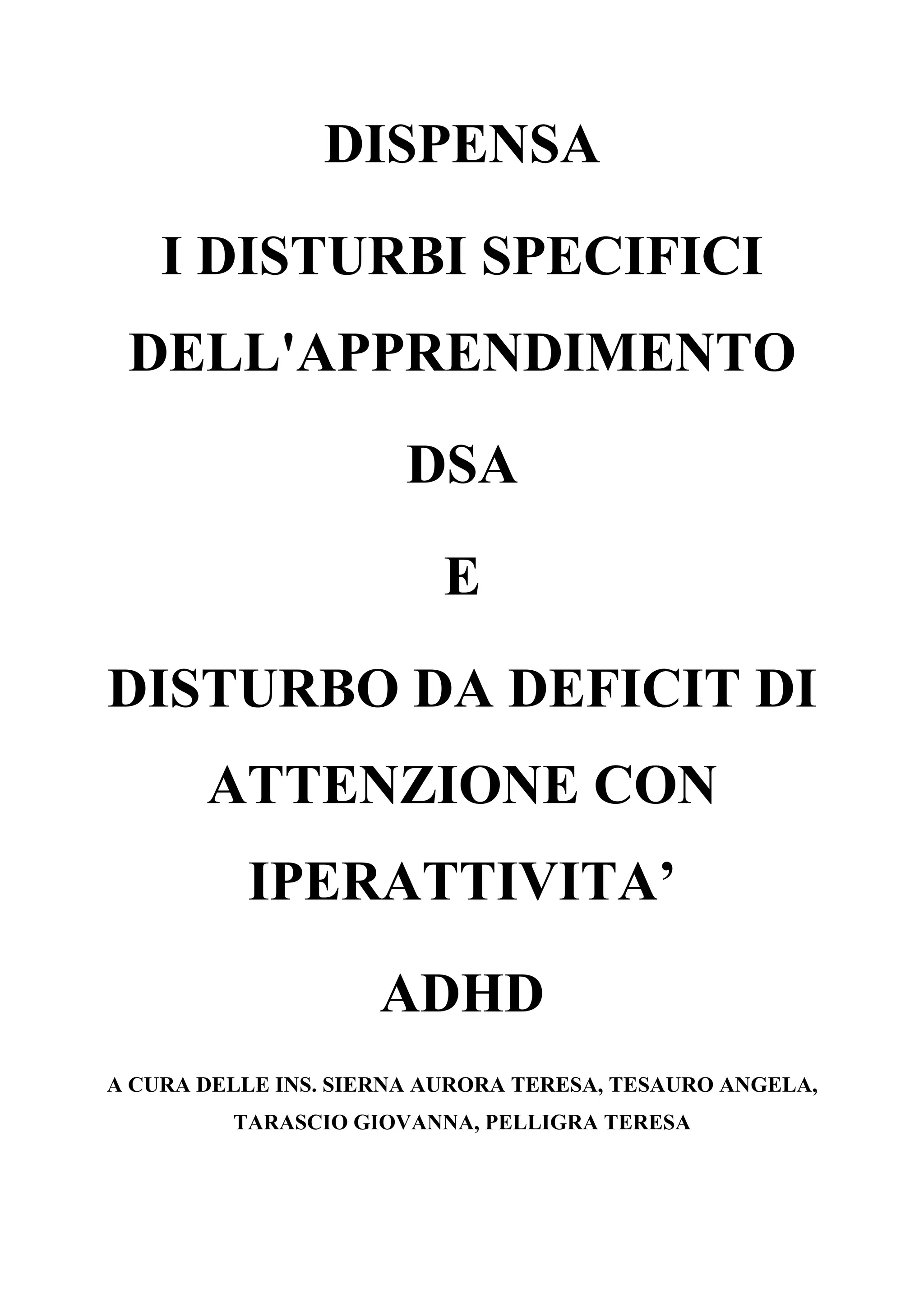 DISPENSA

I DISTURBI SPECIFICI

DELL'APPRENDIMENTO

DSA

E

DISTURBO DA DEFICIT DI

ATTENZIONE CON

IPERATTIVITA'

ADHD

A CURA DELLE INS. SIERNA AURORA TERESA, TESAURO ANGELA, TARASCIO GIOVANNA, PELLIGRA TERESA